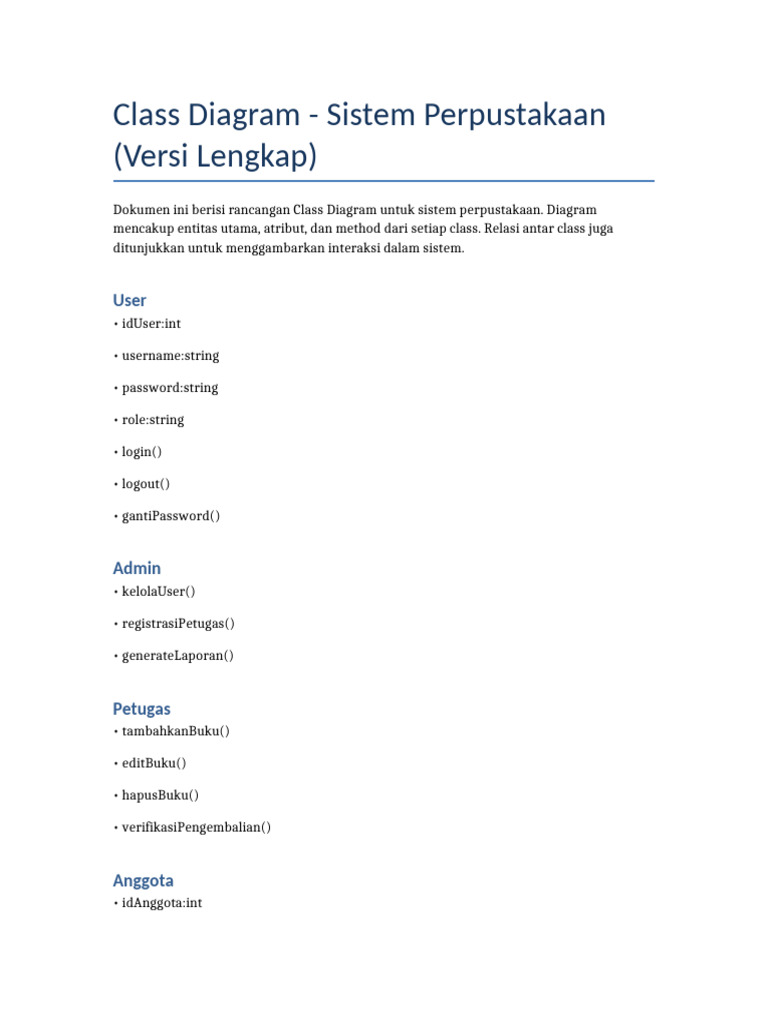 Class Diagram - Sistem Perpustakaan (Versi Lengkap)

Dokumen ini berisi rancangan Class Diagram untuk sistem perpustakaan. Diagram mencakup entitas utama, atribut, dan method dari setiap class. Relasi antar class juga ditunjukkan untuk menggambarkan interaksi dalam sistem.

User

• idUser:int

• username:string

• password:string

• role:string

• login()

• logout()

• gantiPassword()

Admin

• kelolaUser()

• registrasiPetugas()

• generateLaporan()

Petugas

• tambahkanBuku()

• editBuku()

• hapusBuku()

• verifikasiPengembalian()

Anggota

• idAnggota:int